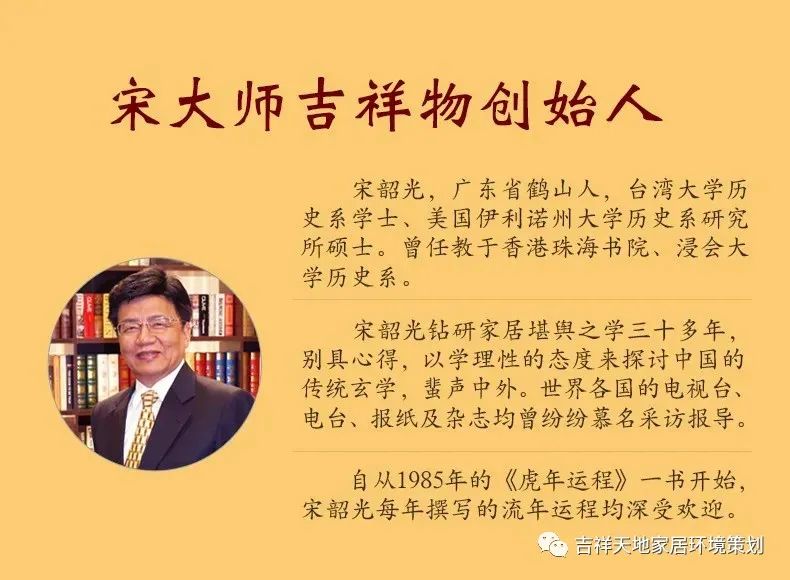 宋大师吉祥物创始人

宋韶光，广东省鹤山人，台湾大学历史系学士、美国伊利诺州大学历史系研究所硕士。曾任教于香港珠海书院、浸会大学历史系。

宋韶光钻研家居堪舆之学三十多年，别具心得，以学理性的态度来探讨中国的传统玄学，蜚声中外。世界各国的电视台、电台、报纸及杂志均曾纷纷慕名采访报导。

自从1985年的《虎年运程》一书开始，宋韶光每年撰写的流年运程均深受欢迎。

吉祥天地家居环境策划